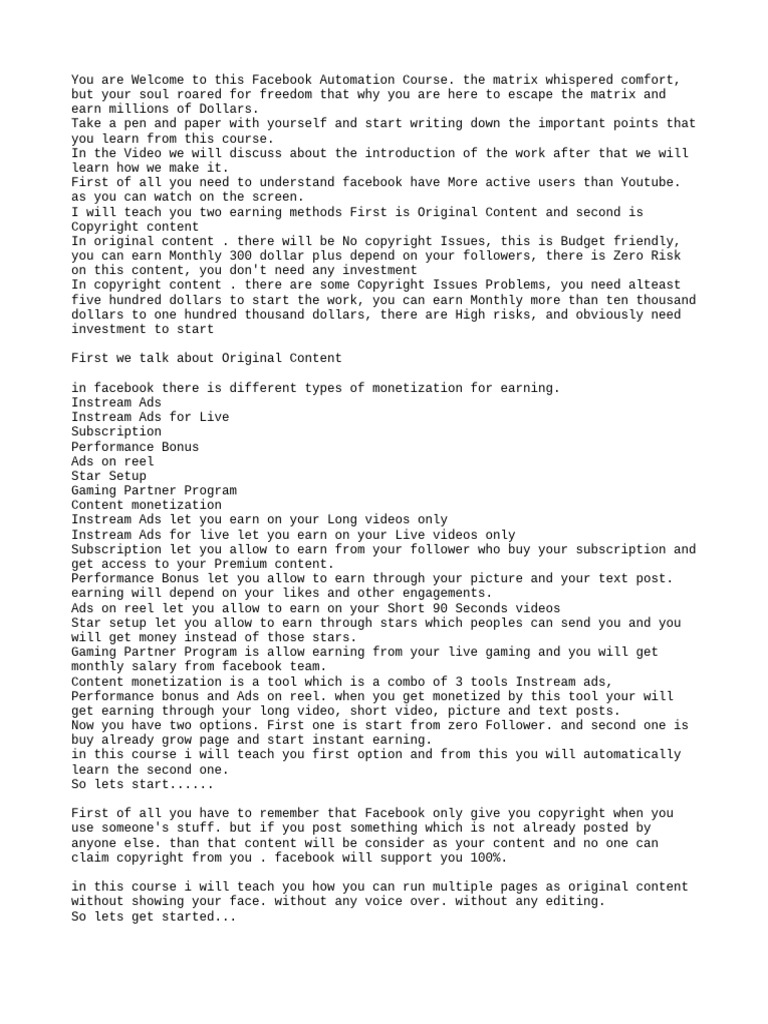 You are Welcome to this Facebook Automation Course. the matrix whispered comfort, but your soul roared for freedom that why you are here to escape the matrix and earn millions of Dollars.
Take a pen and paper with yourself and start writing down the important points that you learn from this course.
In the Video we will discuss about the introduction of the work after that we will learn how we make it.
First of all you need to understand facebook have More active users than Youtube. as you can watch on the screen.
I will teach you two earning methods First is Original Content and second is Copyright content
In original content . there will be No copyright Issues, this is Budget friendly, you can earn Monthly 300 dollar plus depend on your followers, there is Zero Risk on this content, you don't need any investment
In copyright content . there are some Copyright Issues Problems, you need alteast five hundred dollars to start the work, you can earn Monthly more than ten thousand dollars to one hundred thousand dollars, there are High risks, and obviously need investment to start

First we talk about Original Content

in facebook there is different types of monetization for earning.
Instream Ads
Instream Ads for Live
Subscription
Performance Bonus
Ads on reel
Star Setup
Gaming Partner Program
Content monetization
Instream Ads let you earn on your Long videos only
Instream Ads for live let you earn on your Live videos only
Subscription let you allow to earn from your follower who buy your subscription and get access to your Premium content.
Performance Bonus let you allow to earn through your picture and your text post. earning will depend on your likes and other engagements.
Ads on reel let you allow to earn on your Short 90 Seconds videos
Star setup let you allow to earn through stars which peoples can send you and you will get money instead of those stars.
Gaming Partner Program is allow earning from your live gaming and you will get monthly salary from facebook team.
Content monetization is a tool which is a combo of 3 tools Instream ads, Performance bonus and Ads on reel. when you get monetized by this tool your will get earning through your long video, short video, picture and text posts.
Now you have two options. First one is start from zero Follower. and second one is buy already grow page and start instant earning.
in this course i will teach you first option and from this you will automatically learn the second one.
So lets start......

First of all you have to remember that Facebook only give you copyright when you use someone's stuff. but if you post something which is not already posted by anyone else. than that content will be consider as your content and no one can claim copyright from you . facebook will support you 100%.

in this course i will teach you how you can run multiple pages as original content without showing your face. without any voice over. without any editing.
So lets get started...